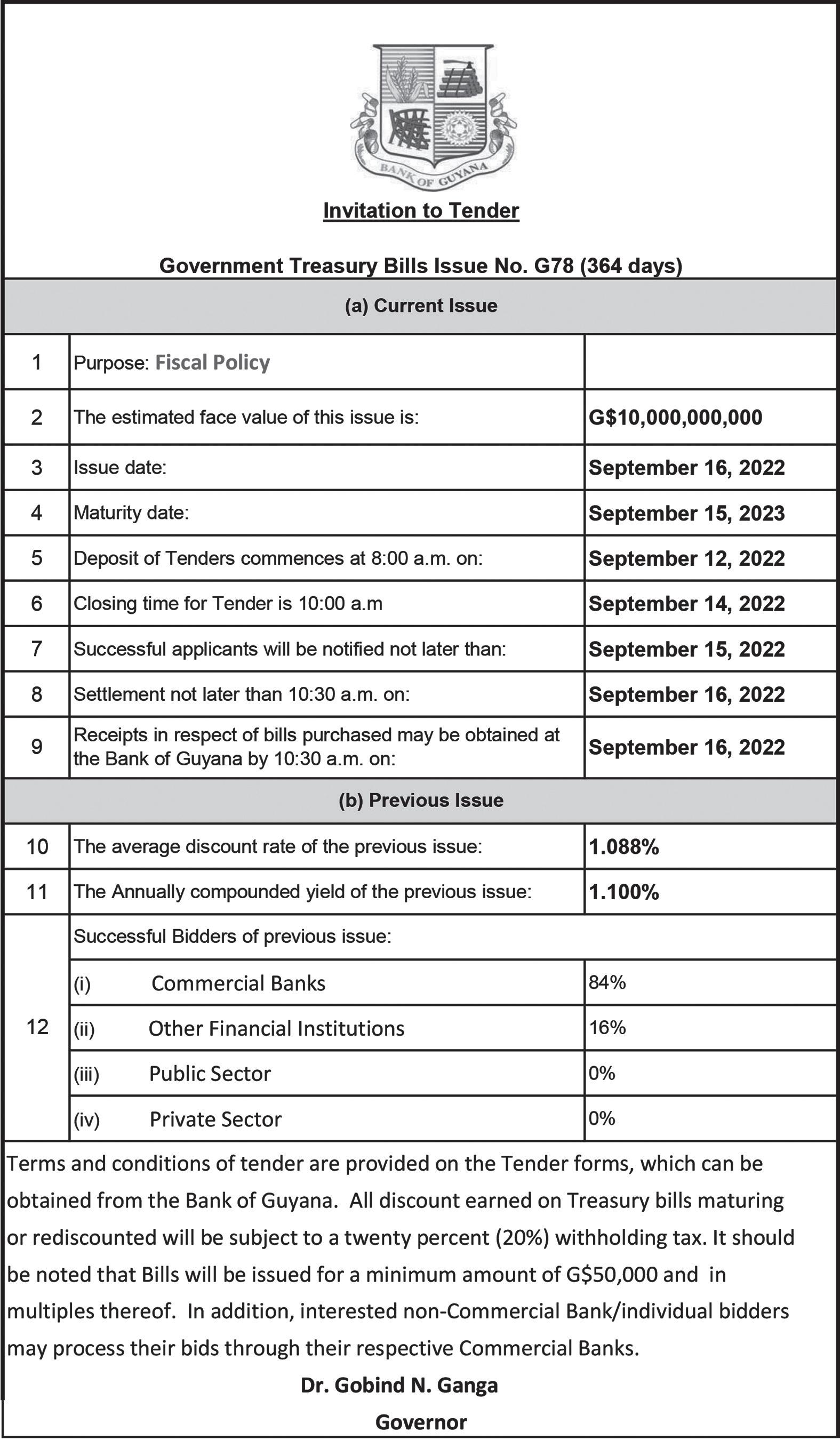 BANK OF GUYANA

Invitation to Tender

Government Treasury Bills Issue No. G78 (364 days)

| (a) Current Issue | | |
|---|---|---|
| 1 | Purpose: Fiscal Policy | |
| 2 | The estimated face value of this issue is: | G$10,000,000,000 |
| 3 | Issue date: | September 16, 2022 |
| 4 | Maturity date: | September 15, 2023 |
| 5 | Deposit of Tenders commences at 8:00 a.m. on: | September 12, 2022 |
| 6 | Closing time for Tender is 10:00 a.m | September 14, 2022 |
| 7 | Successful applicants will be notified not later than: | September 15, 2022 |
| 8 | Settlement not later than 10:30 a.m. on: | September 16, 2022 |
| 9 | Receipts in respect of bills purchased may be obtained at the Bank of Guyana by 10:30 a.m. on: | September 16, 2022 |
| (b) Previous Issue | | |
| 10 | The average discount rate of the previous issue: | 1.088% |
| 11 | The Annually compounded yield of the previous issue: | 1.100% |
| 12 | Successful Bidders of previous issue: | |
| | (i) Commercial Banks | 84% |
| | (ii) Other Financial Institutions | 16% |
| | (iii) Public Sector | 0% |
| | (iv) Private Sector | 0% |

Terms and conditions of tender are provided on the Tender forms, which can be obtained from the Bank of Guyana. All discount earned on Treasury bills maturing or rediscounted will be subject to a twenty percent (20%) withholding tax. It should be noted that Bills will be issued for a minimum amount of G$50,000 and in multiples thereof. In addition, interested non-Commercial Bank/individual bidders may process their bids through their respective Commercial Banks.

Dr. Gobind N. Ganga
Governor